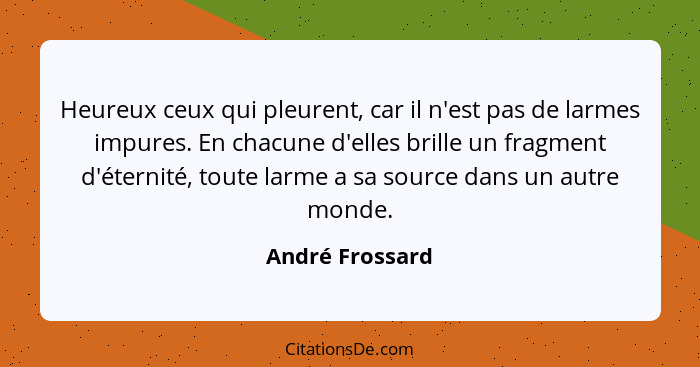 Heureux ceux qui pleurent, car il n'est pas de larmes impures. En chacune d'elles brille un fragment d'éternité, toute larme a sa source dans un autre monde.

André Frossard

CitationsDe.com